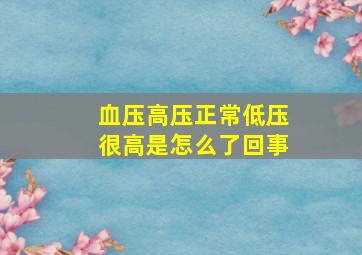 血压高压正常低压很高是怎么了回事